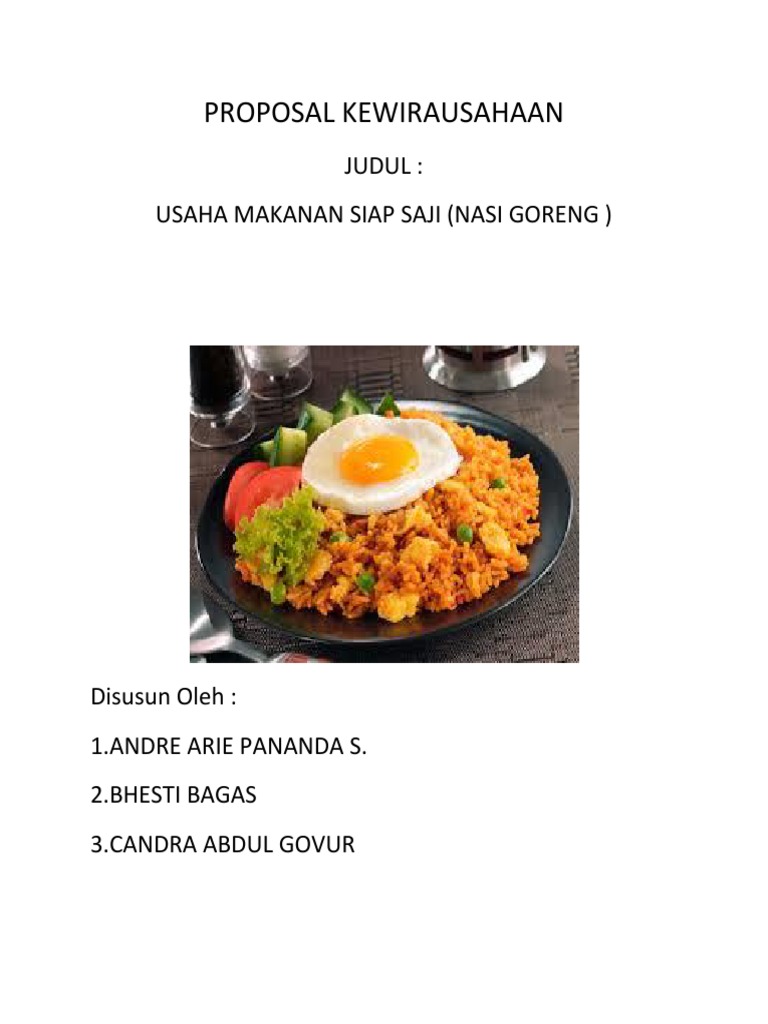 PROPOSAL KEWIRAUSAHAAN

JUDUL :

USAHA MAKANAN SIAP SAJI (NASI GORENG )

Disusun Oleh :

1.ANDRE ARIE PANANDA S.

2.BHESTI BAGAS

3.CANDRA ABDUL GOVUR